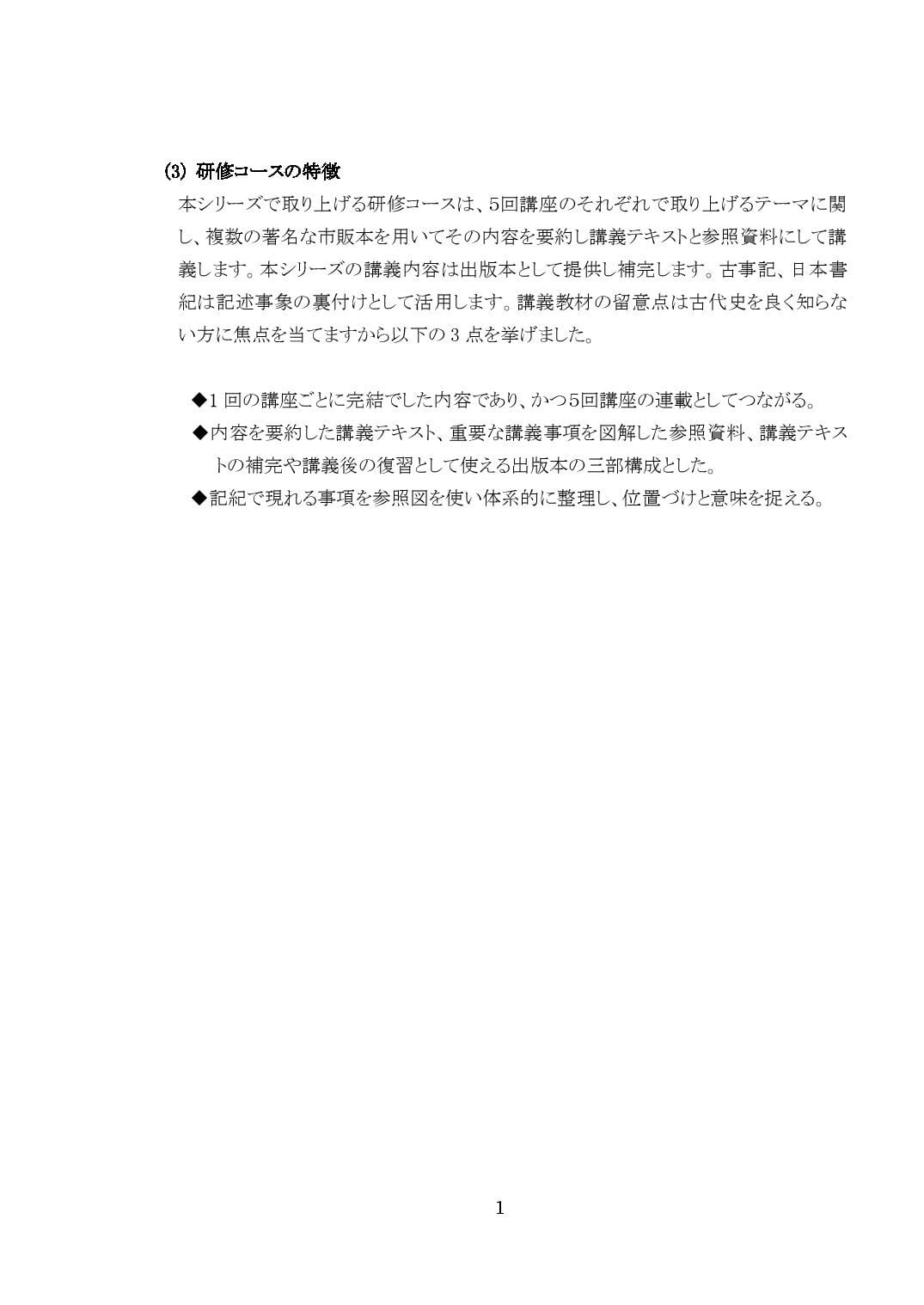 (3) 研修コースの特徴

本シリーズで取り上げる研修コースは、5回講座のそれぞれで取り上げるテーマに関し、複数の著名な市販本を用いてその内容を要約し講義テキストと参照資料にして講義します。本シリーズの講義内容は出版本として提供し補完します。古事記、日本書紀は記述事象の裏付けとして活用します。講義教材の留意点は古代史を良く知らない方に焦点を当てますから以下の 3 点を挙げました。

◆1 回の講座ごとに完結でした内容であり、かつ5回講座の連載としてつながる。
◆内容を要約した講義テキスト、重要な講義事項を図解した参照資料、講義テキストの補完や講義後の復習として使える出版本の三部構成とした。
◆記紀で現れる事項を参照図を使い体系的に整理し、位置づけと意味を捉える。

1